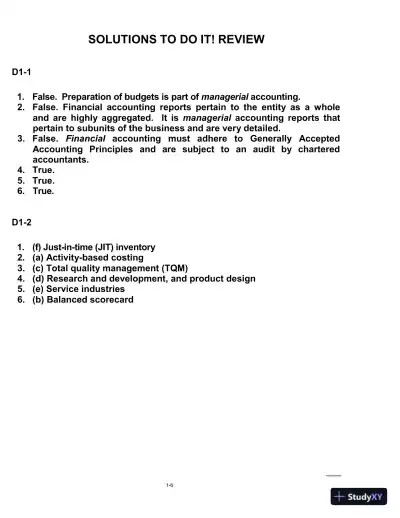 SOLUTIONS TO DO IT! REVIEW

D1-1

1. False. Preparation of budgets is part of managerial accounting.
2. False. Financial accounting reports pertain to the entity as a whole and are highly aggregated. It is managerial accounting reports that pertain to subunits of the business and are very detailed.
3. False. Financial accounting must adhere to Generally Accepted Accounting Principles and are subject to an audit by chartered accountants.
4. True.
5. True.
6. True.

D1-2

1. (f) Just-in-time (JIT) inventory
2. (a) Activity-based costing
3. (c) Total quality management (TQM)
4. (d) Research and development, and product design
5. (e) Service industries
6. (b) Balanced scorecard

1-6

StudyXY